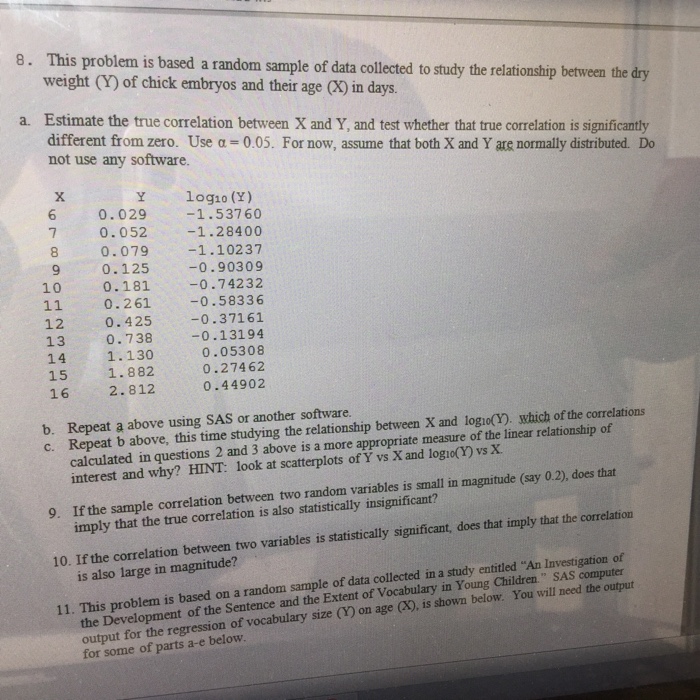 8. This problem is based a random sample of data collected to study the relationship between the dry weight (Y) of chick embryos and their age (X) in days.

a. Estimate the true correlation between X and Y, and test whether that true correlation is significantly different from zero. Use $\alpha = 0.05$. For now, assume that both X and Y are normally distributed. Do not use any software.

| X | Y | $\log_{10}(Y)$ |
|---|---|---|
| 6 | 0.029 | -1.53760 |
| 7 | 0.052 | -1.28400 |
| 8 | 0.079 | -1.10237 |
| 9 | 0.125 | -0.90309 |
| 10 | 0.181 | -0.74232 |
| 11 | 0.261 | -0.58336 |
| 12 | 0.425 | -0.37161 |
| 13 | 0.738 | -0.13194 |
| 14 | 1.130 | 0.05308 |
| 15 | 1.882 | 0.27462 |
| 16 | 2.812 | 0.44902 |

b. Repeat a above using SAS or another software.
c. Repeat b above, this time studying the relationship between X and $\log_{10}(Y)$. which of the correlations calculated in questions 2 and 3 above is a more appropriate measure of the linear relationship of interest and why? HINT: look at scatterplots of Y vs X and $\log_{10}(Y)$ vs X.

9. If the sample correlation between two random variables is small in magnitude (say 0.2), does that imply that the true correlation is also statistically insignificant?

10. If the correlation between two variables is statistically significant, does that imply that the correlation is also large in magnitude?

11. This problem is based on a random sample of data collected in a study entitled "An Investigation of the Development of the Sentence and the Extent of Vocabulary in Young Children." SAS computer output for the regression of vocabulary size (Y) on age (X), is shown below. You will need the output for some of parts a-e below.